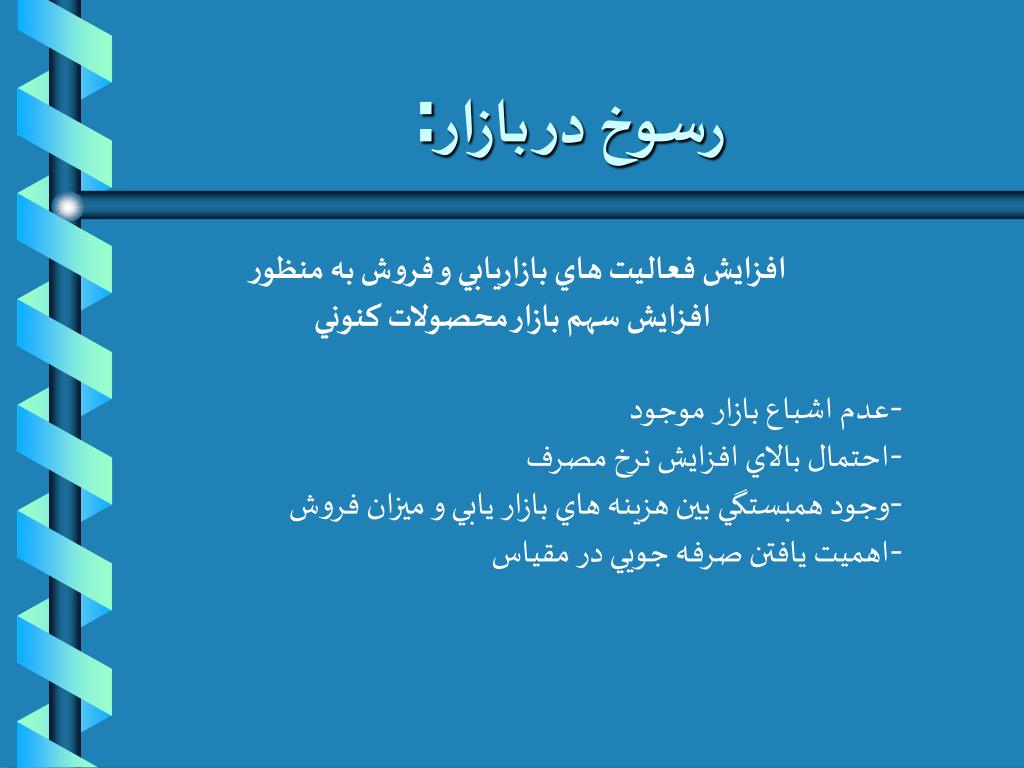 رسوخ دربازار:

افزايش فعاليت هاي بازاريابي وفروش به منظور افزايش سهم بازارمحصولات كنوني

-عدم اشباع بازار موجود
-احتمال بالاي افزايش نرخ مصرف
-وجود همبستگي بين هزينه هاي بازار يابي و ميزان فروش
-اهميت يافتن صرفه جويي در مقياس